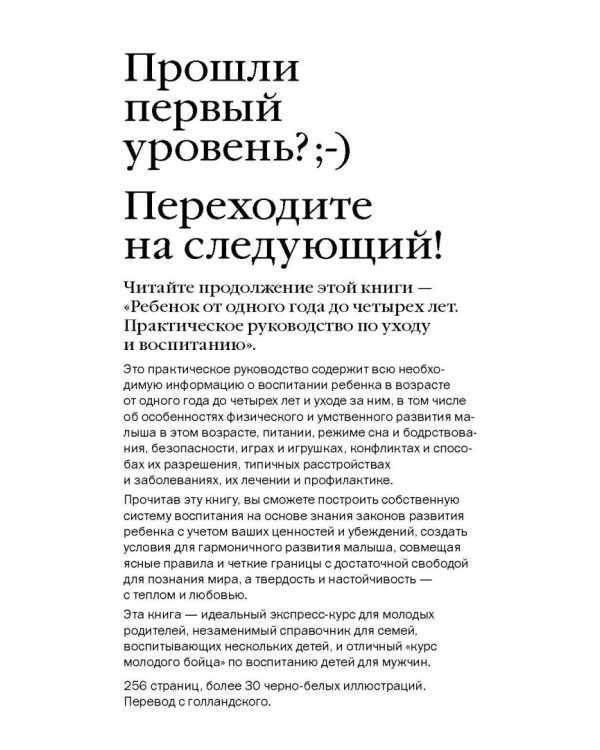 Прошли первый уровень? ;-)

Переходите на следующий!

Читайте продолжение этой книги — «Ребенок от одного года до четырех лет. Практическое руководство по уходу и воспитанию».

Это практическое руководство содержит всю необходимую информацию о воспитании ребенка в возрасте от одного года до четырех лет и уходе за ним, в том числе об особенностях физического и умственного развития малыша в этом возрасте, питании, режиме сна и бодрствования, безопасности, играх и игрушках, конфликтах и способах их разрешения, типичных расстройствах и заболеваниях, их лечении и профилактике.

Прочитав эту книгу, вы сможете построить собственную систему воспитания на основе знания законов развития ребенка с учетом ваших ценностей и убеждений, создать условия для гармоничного развития малыша, совмещая ясные правила и четкие границы с достаточной свободой для познания мира, а твердость и настойчивость — с теплом и любовью.

Эта книга — идеальный экспресс-курс для молодых родителей, незаменимый справочник для семей, воспитывающих нескольких детей, и отличный «курс молодого бойца» по воспитанию детей для мужчин.

256 страниц, более 30 черно-белых иллюстраций. Перевод с голландского.